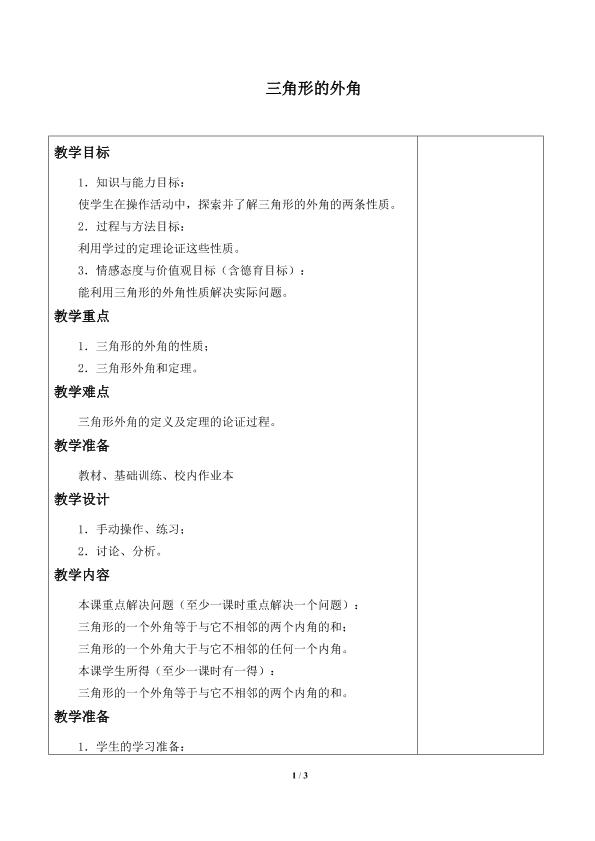 三角形的外角

教学目标

1.知识与能力目标：

使学生在操作活动中，探索并了解三角形的外角的两条性质。

2.过程与方法目标：

利用学过的定理论证这些性质。

3.情感态度与价值观目标（含德育目标）：

能利用三角形的外角性质解决实际问题。

教学重点

1.三角形的外角的性质；

2.三角形外角和定理。

教学难点

三角形外角的定义及定理的论证过程。

教学准备

教材、基础训练、校内作业本

教学设计

1.手动操作、练习；

2.讨论、分析。

教学内容

本课重点解决问题（至少一课时重点解决一个问题）：

三角形的一个外角等于与它不相邻的两个内角的和；

三角形的一个外角大于与它不相邻的任何一个内角。

本课学生所得（至少一课时有一得）：

三角形的一个外角等于与它不相邻的两个内角的和。

教学准备

1.学生的学习准备：

1 / 3